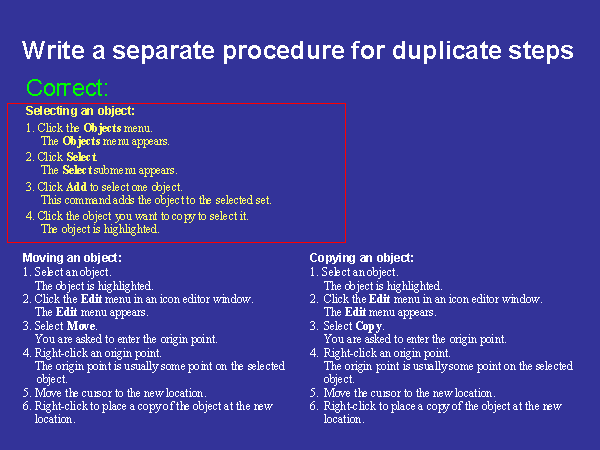 Write a separate procedure for duplicate steps

Correct:

Selecting an object:
1. Click the Objects menu.
The Objects menu appears.
2. Click Select.
The Select submenu appears.
3. Click Add to select one object.
This command adds the object to the selected set.
4. Click the object you want to copy to select it.
The object is highlighted.

Moving an object:
1. Select an object.
The object is highlighted.
2. Click the Edit menu in an icon editor window.
The Edit menu appears.
3. Select Move.
You are asked to enter the origin point.
4. Right-click an origin point.
The origin point is usually some point on the selected object.
5. Move the cursor to the new location.
6. Right-click to place a copy of the object at the new location.

Copying an object:
1. Select an object.
The object is highlighted.
2. Click the Edit menu in an icon editor window.
The Edit menu appears.
3. Select Copy.
You are asked to enter the origin point.
4. Right-click an origin point.
The origin point is usually some point on the selected object.
5. Move the cursor to the new location.
6. Right-click to place a copy of the object at the new location.